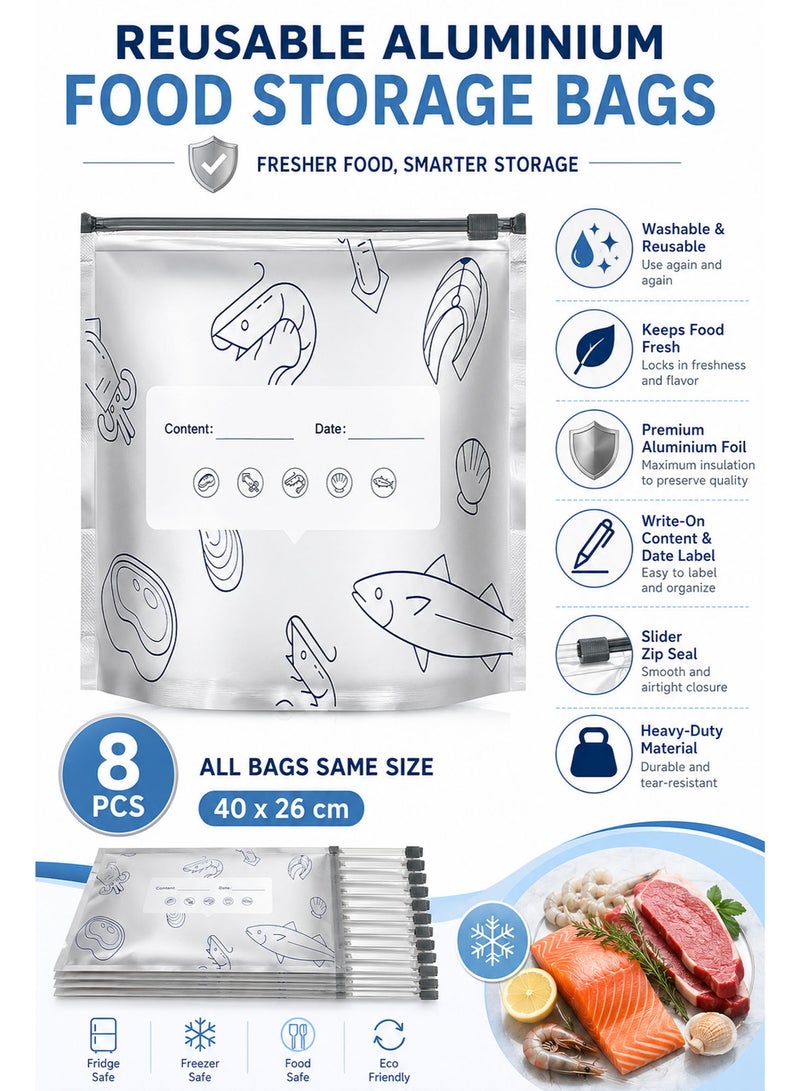 REUSABLE ALUMINIUM
FOOD STORAGE BAGS

FRESHER FOOD, SMARTER STORAGE

Content: ____ Date: ____

Washable & Reusable
Use again and again

Keeps Food Fresh
Locks in freshness and flavor

Premium Aluminium Foil
Maximum insulation to preserve quality

Write-On Content & Date Label
Easy to label and organize

Slider Zip Seal
Smooth and airtight closure

Heavy-Duty Material
Durable and tear-resistant

8
PCS

ALL BAGS SAME SIZE
40 x 26 cm

Fridge Safe

Freezer Safe

Food Safe

Eco Friendly